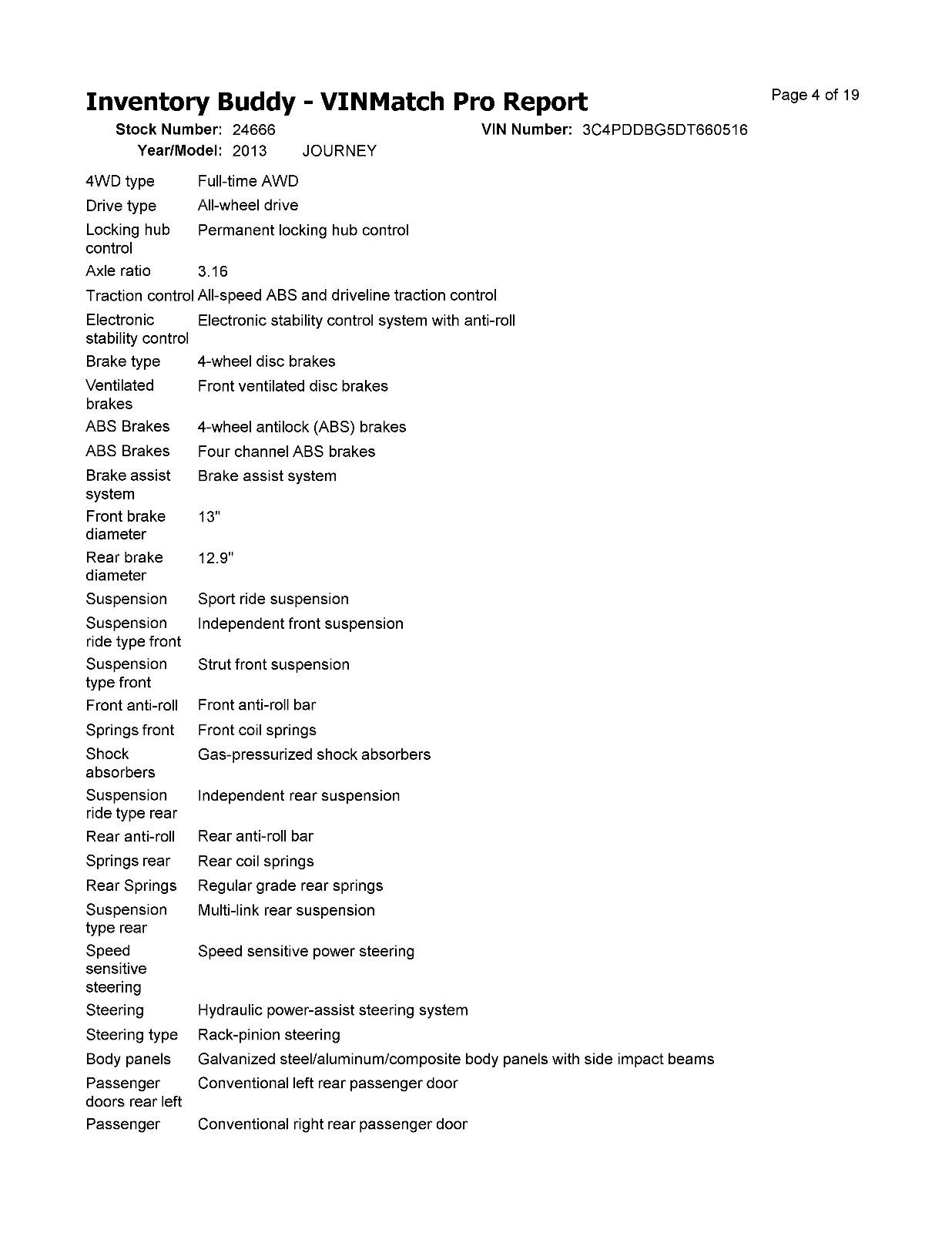 Inventory Buddy - VINMatch Pro Report

Page 4 of 19

Stock Number: 24666
VIN Number: 3C4PDDBG5DT660516
Year/Model: 2013 JOURNEY

| | |
|---|---|
| 4WD type | Full-time AWD |
| Drive type | All-wheel drive |
| Locking hub control | Permanent locking hub control |
| Axle ratio | 3.16 |
| Traction control | All-speed ABS and driveline traction control |
| Electronic stability control | Electronic stability control system with anti-roll |
| Brake type | 4-wheel disc brakes |
| Ventilated brakes | Front ventilated disc brakes |
| ABS Brakes | 4-wheel antilock (ABS) brakes |
| ABS Brakes | Four channel ABS brakes |
| Brake assist system | Brake assist system |
| Front brake diameter | 13" |
| Rear brake diameter | 12.9" |
| Suspension | Sport ride suspension |
| Suspension ride type front | Independent front suspension |
| Suspension type front | Strut front suspension |
| Front anti-roll | Front anti-roll bar |
| Springs front | Front coil springs |
| Shock absorbers | Gas-pressurized shock absorbers |
| Suspension ride type rear | Independent rear suspension |
| Rear anti-roll | Rear anti-roll bar |
| Springs rear | Rear coil springs |
| Rear Springs | Regular grade rear springs |
| Suspension type rear | Multi-link rear suspension |
| Speed sensitive steering | Speed sensitive power steering |
| Steering | Hydraulic power-assist steering system |
| Steering type | Rack-pinion steering |
| Body panels | Galvanized steel/aluminum/composite body panels with side impact beams |
| Passenger doors rear left | Conventional left rear passenger door |
| Passenger | Conventional right rear passenger door |